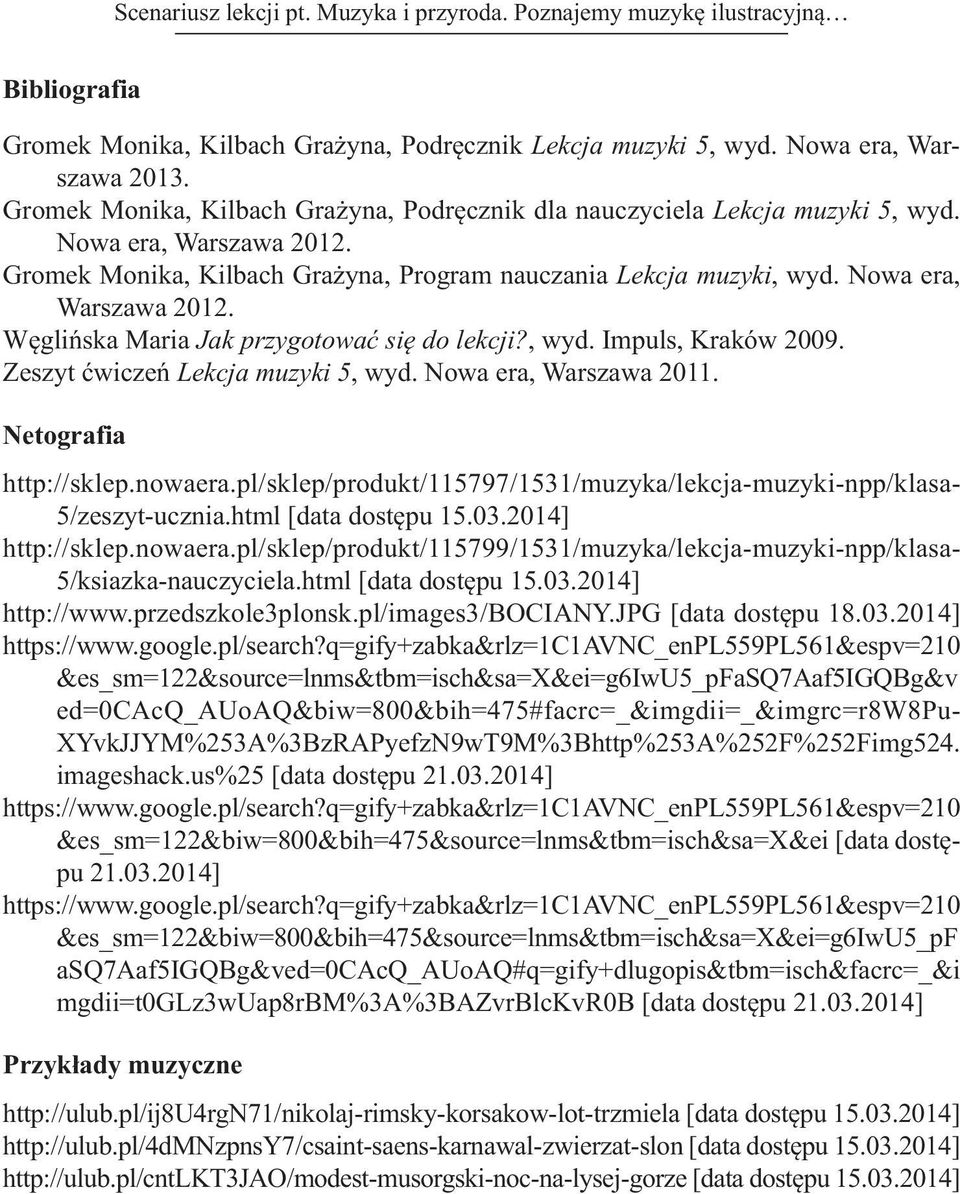 Scenariusz lekcji pt. Muzyka i przyroda. Poznajemy muzykę ilustracyjną…

Bibliografia

Gromek Monika, Kilbach Grażyna, Podręcznik Lekcja muzyki 5, wyd. Nowa era, Warszawa 2013.
Gromek Monika, Kilbach Grażyna, Podręcznik dla nauczyciela Lekcja muzyki 5, wyd. Nowa era, Warszawa 2012.
Gromek Monika, Kilbach Grażyna, Program nauczania Lekcja muzyki, wyd. Nowa era, Warszawa 2012.
Węglińska Maria Jak przygotować się do lekcji?, wyd. Impuls, Kraków 2009.
Zeszyt ćwiczeń Lekcja muzyki 5, wyd. Nowa era, Warszawa 2011.

Netografia

http://sklep.nowaera.pl/sklep/produkt/115797/1531/muzyka/lekcja-muzyki-npp/klasa-5/zeszyt-ucznia.html [data dostępu 15.03.2014]
http://sklep.nowaera.pl/sklep/produkt/115799/1531/muzyka/lekcja-muzyki-npp/klasa-5/ksiazka-nauczyciela.html [data dostępu 15.03.2014]
http://www.przedszkole3plonsk.pl/images3/BOCIANY.JPG [data dostępu 18.03.2014]
https://www.google.pl/search?q=gify+zabka&rlz=1C1AVNC_enPL559PL561&espv=210&es_sm=122&source=lnms&tbm=isch&sa=X&ei=g6IwU5_pFaSQ7Aaf5IGQBg&ved=0CAcQ_AUoAQ&biw=800&bih=475#facrc=_&imgdii=_&imgrc=r8W8Pu-XYvkJJYM%253A%3BzRAPyefzN9wT9M%3Bhttp%253A%252F%252Fimg524.imageshack.us%25 [data dostępu 21.03.2014]
https://www.google.pl/search?q=gify+zabka&rlz=1C1AVNC_enPL559PL561&espv=210&es_sm=122&biw=800&bih=475&source=lnms&tbm=isch&sa=X&ei [data dostępu 21.03.2014]
https://www.google.pl/search?q=gify+zabka&rlz=1C1AVNC_enPL559PL561&espv=210&es_sm=122&biw=800&bih=475&source=lnms&tbm=isch&sa=X&ei=g6IwU5_pFaSQ7Aaf5IGQBg&ved=0CAcQ_AUoAQ#q=gify+dlugopis&tbm=isch&facrc=_&imgdii=t0GLz3wUap8rBM%3A%3BAZvrBlcKvR0B [data dostępu 21.03.2014]

Przykłady muzyczne

http://ulub.pl/ij8U4rgN71/nikolaj-rimsky-korsakow-lot-trzmiela [data dostępu 15.03.2014]
http://ulub.pl/4dMNzpnsY7/csaint-saens-karnawal-zwierzat-slon [data dostępu 15.03.2014]
http://ulub.pl/cntLKT3JAO/modest-musorgski-noc-na-lysej-gorze [data dostępu 15.03.2014]